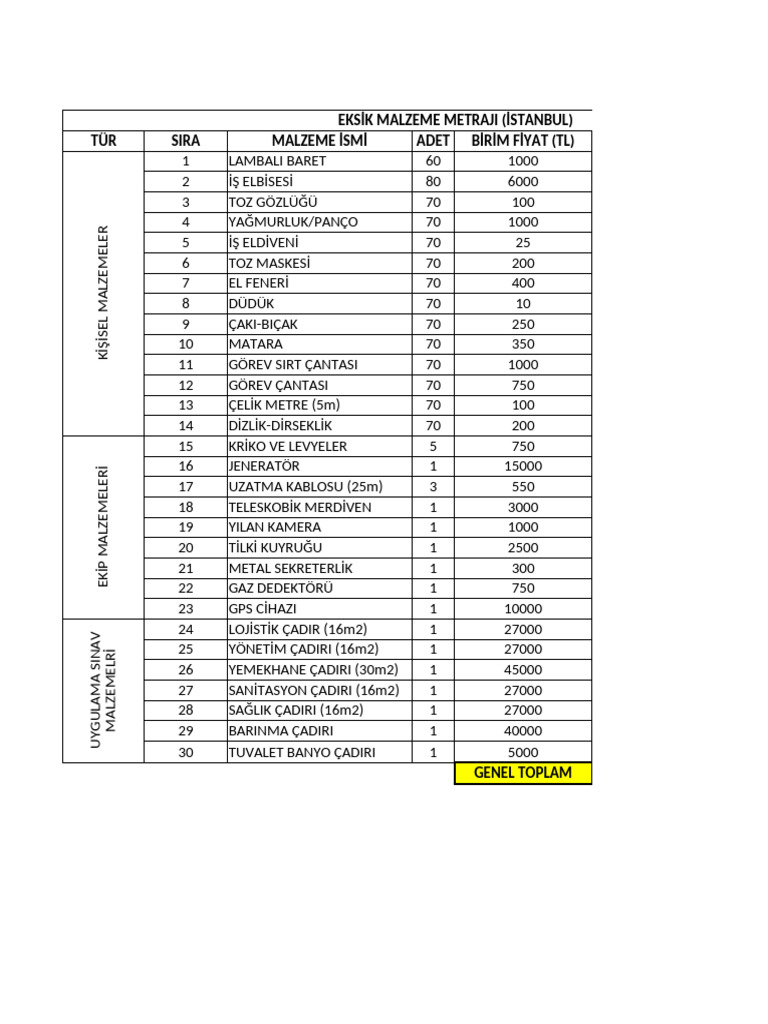 EKSİK MALZEME METRAJI (İSTANBUL)

| TÜR | SIRA | MALZEME İSMİ | ADET | BİRİM FİYAT (TL) |
|---|---|---|---|---|
| KİŞİSEL MALZEMELER | 1 | LAMBALI BARET | 60 | 1000 |
| | 2 | İŞ ELBİSESİ | 80 | 6000 |
| | 3 | TOZ GÖZLÜĞÜ | 70 | 100 |
| | 4 | YAĞMURLUK/PANÇO | 70 | 1000 |
| | 5 | İŞ ELDİVENİ | 70 | 25 |
| | 6 | TOZ MASKESİ | 70 | 200 |
| | 7 | EL FENERİ | 70 | 400 |
| | 8 | DÜDÜK | 70 | 10 |
| | 9 | ÇAKI-BIÇAK | 70 | 250 |
| | 10 | MATARA | 70 | 350 |
| | 11 | GÖREV SIRT ÇANTASI | 70 | 1000 |
| | 12 | GÖREV ÇANTASI | 70 | 750 |
| | 13 | ÇELİK METRE (5m) | 70 | 100 |
| | 14 | DİZLİK-DİRSEKLİK | 70 | 200 |
| EKİP MALZEMELERİ | 15 | KRİKO VE LEVYELER | 5 | 750 |
| | 16 | JENERATÖR | 1 | 15000 |
| | 17 | UZATMA KABLOSU (25m) | 3 | 550 |
| | 18 | TELESKOBİK MERDİVEN | 1 | 3000 |
| | 19 | YILAN KAMERA | 1 | 1000 |
| | 20 | TİLKİ KUYRUĞU | 1 | 2500 |
| | 21 | METAL SEKRETERLİK | 1 | 300 |
| | 22 | GAZ DEDEKTÖRÜ | 1 | 750 |
| | 23 | GPS CİHAZI | 1 | 10000 |
| UYGULAMA SINAV MALZEMELRİ | 24 | LOJİSTİK ÇADIR (16m2) | 1 | 27000 |
| | 25 | YÖNETİM ÇADIRI (16m2) | 1 | 27000 |
| | 26 | YEMEKHANE ÇADIRI (30m2) | 1 | 45000 |
| | 27 | SANİTASYON ÇADIRI (16m2) | 1 | 27000 |
| | 28 | SAĞLIK ÇADIRI (16m2) | 1 | 27000 |
| | 29 | BARINMA ÇADIRI | 1 | 40000 |
| | 30 | TUVALET BANYO ÇADIRI | 1 | 5000 |
| | | | | GENEL TOPLAM |